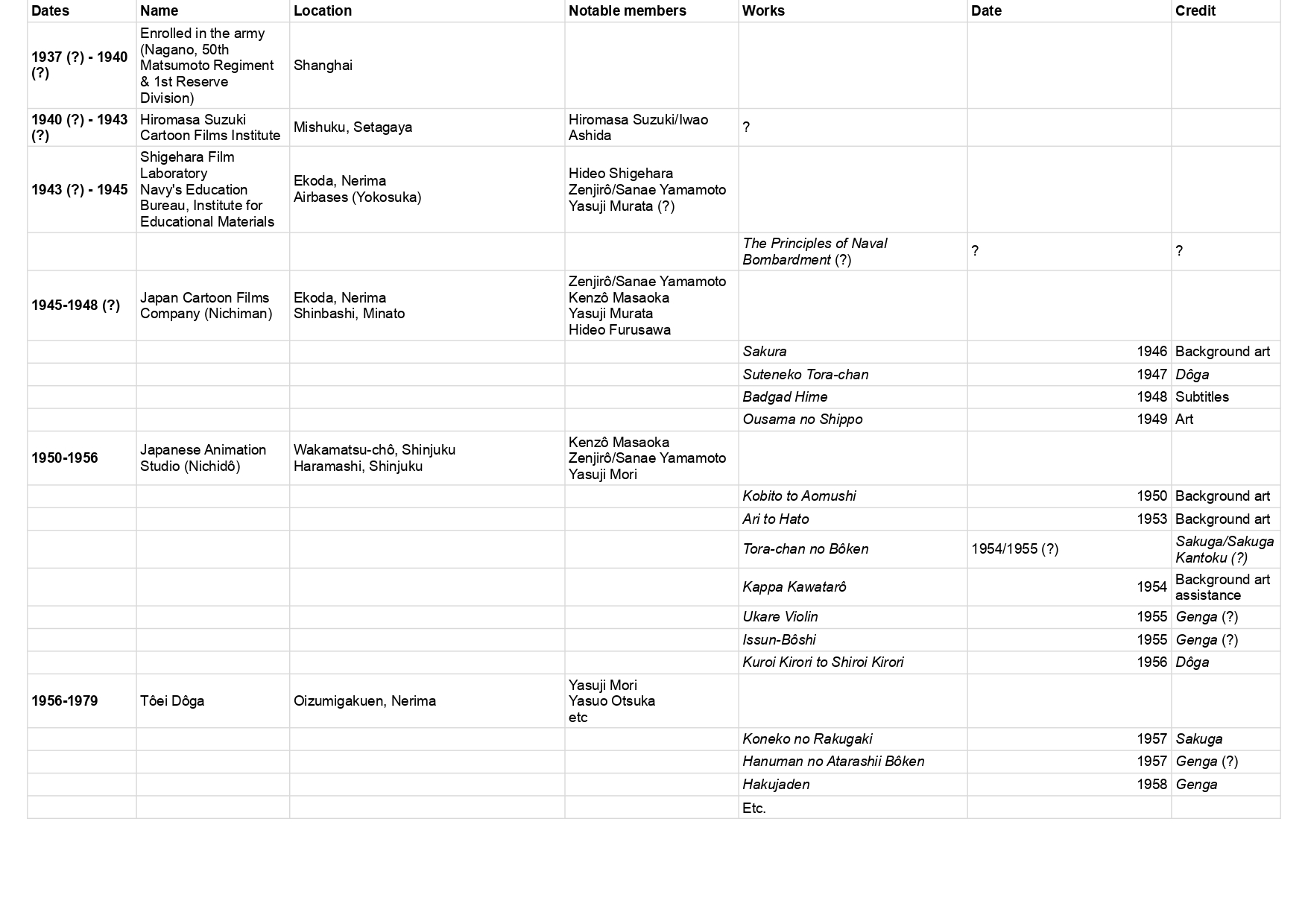 | Dates | Name | Location | Notable members | Works | Date | Credit |
|---|---|---|---|---|---|---|
| 1937 (?) - 1940 (?) | Enrolled in the army (Nagano, 50th Matsumoto Regiment & 1st Reserve Division) | Shanghai | | | | |
| 1940 (?) - 1943 (?) | Hiromasa Suzuki Cartoon Films Institute | Mishuku, Setagaya | Hiromasa Suzuki/Iwao Ashida | ? | | |
| 1943 (?) - 1945 | Shigehara Film Laboratory Navy's Education Bureau, Institute for Educational Materials | Ekoda, Nerima Airbases (Yokosuka) | Hideo Shigehara Zenjirô/Sanae Yamamoto Yasuji Murata (?) | | | |
| | | | | The Principles of Naval Bombardment (?) | ? | ? |
| 1945-1948 (?) | Japan Cartoon Films Company (Nichiman) | Ekoda, Nerima Shinbashi, Minato | Zenjirô/Sanae Yamamoto Kenzô Masaoka Yasuji Murata Hideo Furusawa | | | |
| | | | | Sakura | 1946 | Background art |
| | | | | Suteneko Tora-chan | 1947 | Dôga |
| | | | | Badgad Hime | 1948 | Subtitles |
| | | | | Ousama no Shippo | 1949 | Art |
| 1950-1956 | Japanese Animation Studio (Nichidô) | Wakamatsu-chô, Shinjuku Haramashi, Shinjuku | Kenzô Masaoka Zenjirô/Sanae Yamamoto Yasuji Mori | | | |
| | | | | Kobito to Aomushi | 1950 | Background art |
| | | | | Ari to Hato | 1953 | Background art |
| | | | | Tora-chan no Bôken | 1954/1955 (?) | Sakuga/Sakuga Kantoku (?) |
| | | | | Kappa Kawatarô | 1954 | Background art assistance |
| | | | | Ukare Violin | 1955 | Genga (?) |
| | | | | Issun-Bôshi | 1955 | Genga (?) |
| | | | | Kuroi Kirori to Shiroi Kirori | 1956 | Dôga |
| 1956-1979 | Tôei Dôga | Oizumigakuen, Nerima | Yasuji Mori Yasuo Otsuka etc | | | |
| | | | | Koneko no Rakugaki | 1957 | Sakuga |
| | | | | Hanuman no Atarashii Bôken | 1957 | Genga (?) |
| | | | | Hakujaden | 1958 | Genga |
| | | | | Etc. | | |